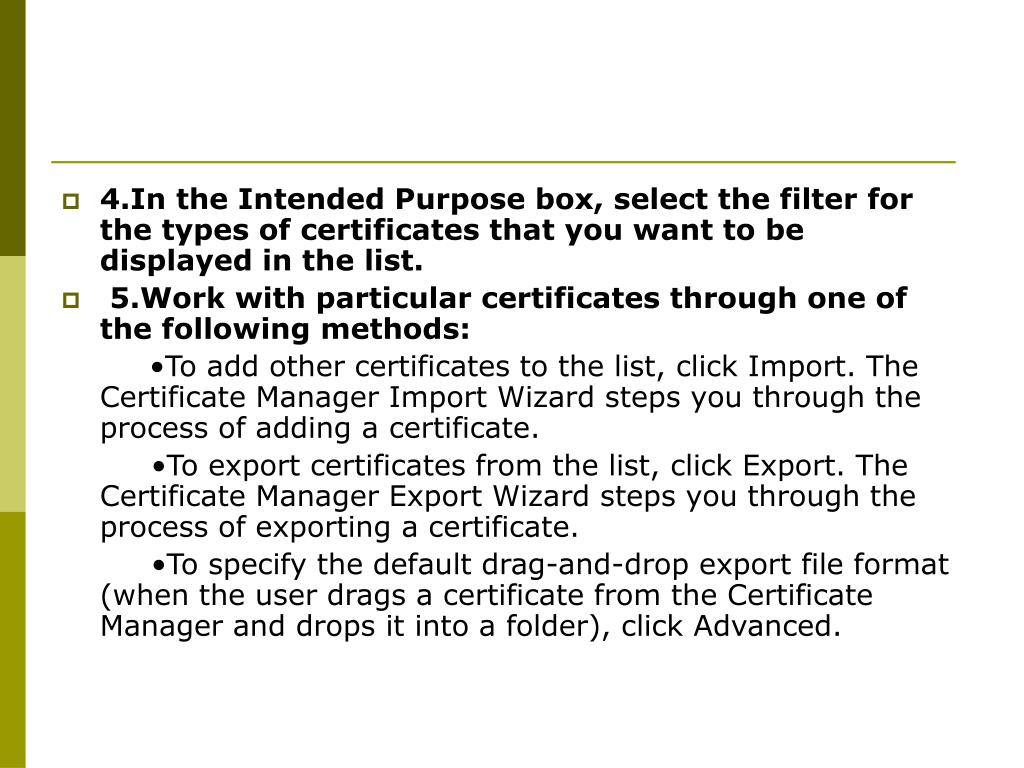 4.In the Intended Purpose box, select the filter for the types of certificates that you want to be displayed in the list.

5.Work with particular certificates through one of the following methods:

•To add other certificates to the list, click Import. The Certificate Manager Import Wizard steps you through the process of adding a certificate.

•To export certificates from the list, click Export. The Certificate Manager Export Wizard steps you through the process of exporting a certificate.

•To specify the default drag-and-drop export file format (when the user drags a certificate from the Certificate Manager and drops it into a folder), click Advanced.